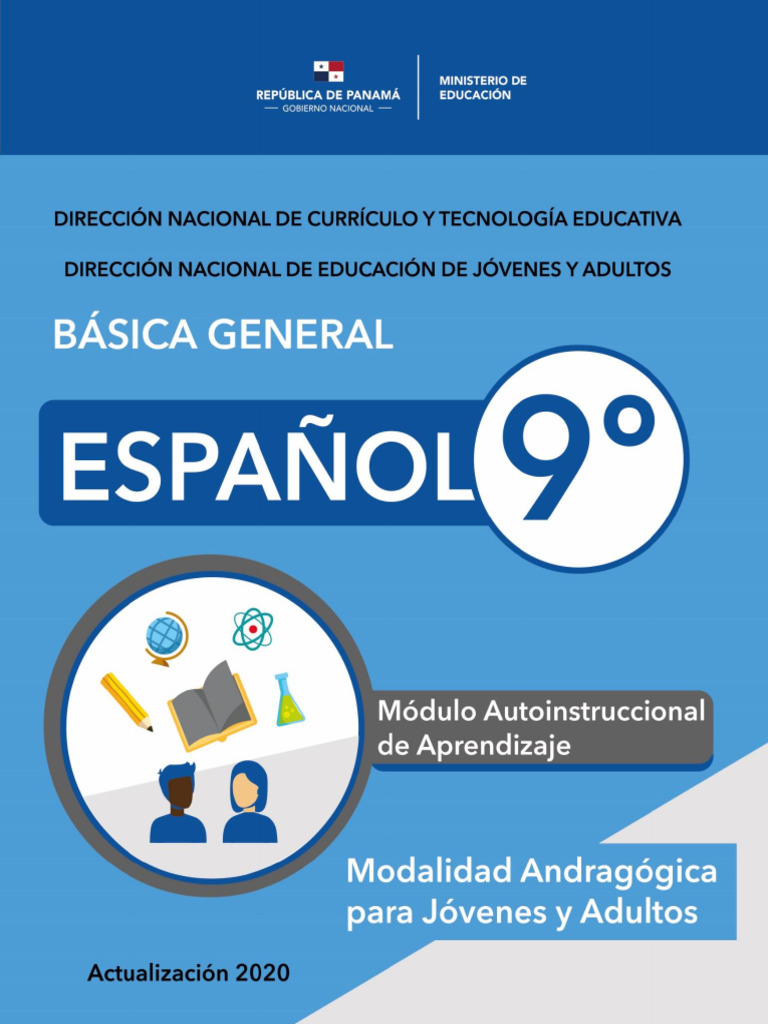 REPÚBLICA DE PANAMÁ
— GOBIERNO NACIONAL —

MINISTERIO DE
EDUCACIÓN

DIRECCIÓN NACIONAL DE CURRÍCULO Y TECNOLOGÍA EDUCATIVA

DIRECCIÓN NACIONAL DE EDUCACIÓN DE JÓVENES Y ADULTOS

BÁSICA GENERAL

ESPAÑOL 9°

Módulo Autoinstruccional
de Aprendizaje

Modalidad Andragógica
para Jóvenes y Adultos

Actualización 2020